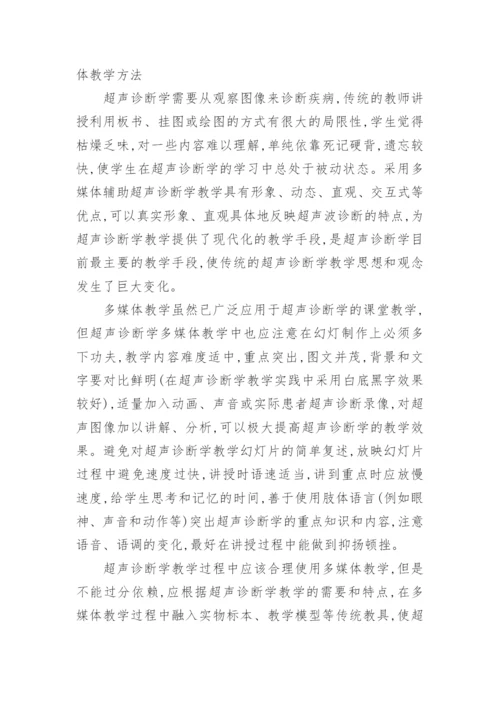 体教学方法

超声诊断学需要从观察图像来诊断疾病,传统的教师讲授利用板书、挂图或绘图的方式有很大的局限性,学生觉得枯燥乏味,对一些内容难以理解,单纯依靠死记硬背,遗忘较快,使学生在超声诊断学的学习中总处于被动状态。采用多媒体辅助超声诊断学教学具有形象、动态、直观、交互式等优点,可以真实形象、直观具体地反映超声波诊断的特点,为超声诊断学教学提供了现代化的教学手段,是超声诊断学目前最主要的教学手段,使传统的超声诊断学教学思想和观念发生了巨大变化。

多媒体教学虽然已广泛应用于超声诊断学的课堂教学,但超声诊断学多媒体教学中也应注意在幻灯制作上必须多下功夫,教学内容难度适中,重点突出,图文并茂,背景和文字要对比鲜明(在超声诊断学教学实践中采用白底黑字效果较好),适量加入动画、声音或实际患者超声诊断录像,对超声图像加以讲解、分析,可以极大提高超声诊断学的教学效果。避免对超声诊断学教学幻灯片的简单复述,放映幻灯片过程中避免速度过快,讲授时语速适当,讲到重点时应放慢速度,给学生思考和记忆的时间,善于使用肢体语言(例如眼神、声音和动作等)突出超声诊断学的重点知识和内容,注意语音、语调的变化,最好在讲授过程中能做到抑扬顿挫。

超声诊断学教学过程中应该合理使用多媒体教学,但是不能过分依赖,应根据超声诊断学教学的需要和特点,在多媒体教学过程中融入实物标本、教学模型等传统教具,使超